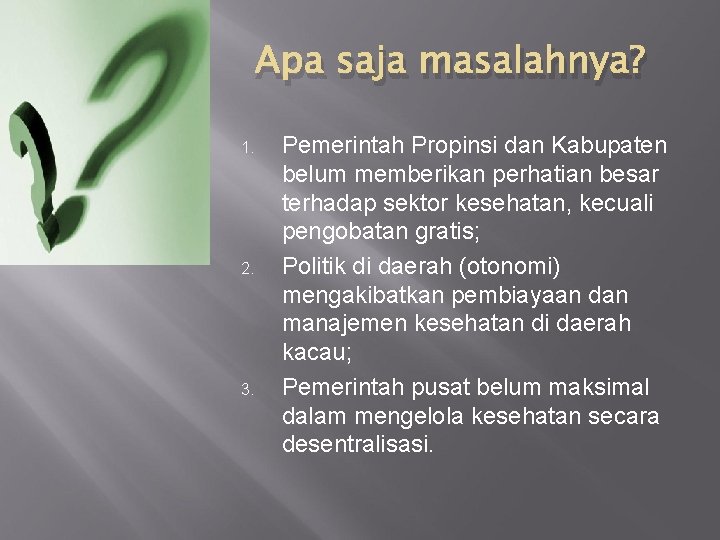 Apa saja masalahnya?

1. Pemerintah Propinsi dan Kabupaten belum memberikan perhatian besar terhadap sektor kesehatan, kecuali pengobatan gratis;
2. Politik di daerah (otonomi) mengakibatkan pembiayaan dan manajemen kesehatan di daerah kacau;
3. Pemerintah pusat belum maksimal dalam mengelola kesehatan secara desentralisasi.